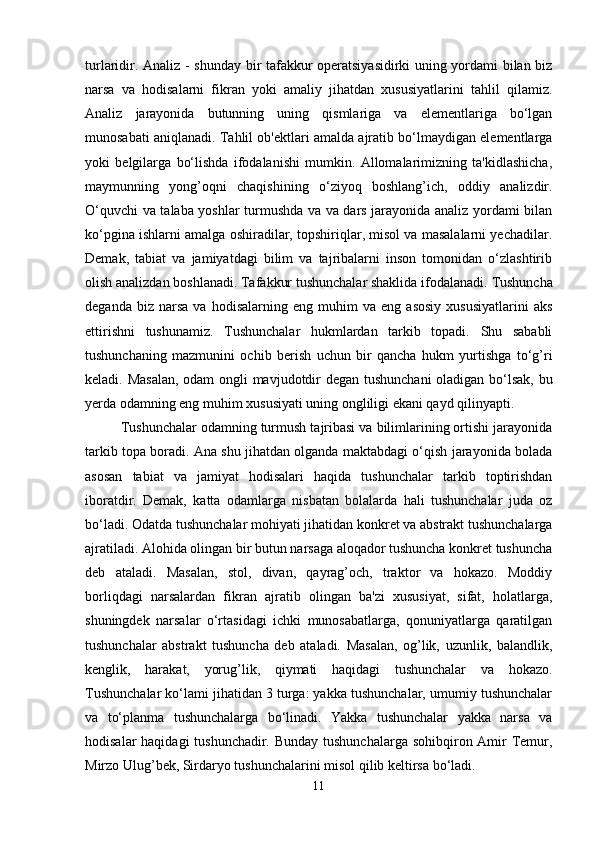 turlaridir. Analiz - shunday bir tafakkur operatsiyasidirki uning yordami bilan biz narsa va hodisalarni fikran yoki amaliy jihatdan xususiyatlarini tahlil qilamiz. Analiz jarayonida butunning uning qismlariga va elementlariga bo‘lgan munosabati aniqlanadi. Tahlil ob'ektlari amalda ajratib bo‘lmaydigan elementlarga yoki belgilarga bo‘lishda ifodalanishi mumkin. Allomalarimizning ta'kidlashicha, maymunning yong’oqni chaqishining o‘ziyoq boshlang’ich, oddiy analizdir. O‘quvchi va talaba yoshlar turmushda va va dars jarayonida analiz yordami bilan ko‘pgina ishlarni amalga oshiradilar, topshiriqlar, misol va masalalarni yechadilar. Demak, tabiat va jamiyatdagi bilim va tajribalarni inson tomonidan o‘zlashtirib olish analizdan boshlanadi. Tafakkur tushunchalar shaklida ifodalanadi. Tushuncha deganda biz narsa va hodisalarning eng muhim va eng asosiy xususiyatlarini aks ettirishni tushunamiz. Tushunchalar hukmlardan tarkib topadi. Shu sababli tushunchaning mazmunini ochib berish uchun bir qancha hukm yurtishga to‘g’ri keladi. Masalan, odam ongli mavjudotdir degan tushunchani oladigan bo‘lsak, bu yerda odamning eng muhim xususiyati uning ongliligi ekani qayd qilinyapti.

Tushunchalar odamning turmush tajribasi va bilimlarining ortishi jarayonida tarkib topa boradi. Ana shu jihatdan olganda maktabdagi o‘qish jarayonida bolada asosan tabiat va jamiyat hodisalari haqida tushunchalar tarkib toptirishdan iboratdir. Demak, katta odamlarga nisbatan bolalarda hali tushunchalar juda oz bo‘ladi. Odatda tushunchalar mohiyati jihatidan konkret va abstrakt tushunchalarga ajratiladi. Alohida olingan bir butun narsaga aloqador tushuncha konkret tushuncha deb ataladi. Masalan, stol, divan, qayrag’och, traktor va hokazo. Moddiy borliqdagi narsalardan fikran ajratib olingan ba'zi xususiyat, sifat, holatlarga, shuningdek narsalar o‘rtasidagi ichki munosabatlarga, qonuniyatlarga qaratilgan tushunchalar abstrakt tushuncha deb ataladi. Masalan, og’lik, uzunlik, balandlik, kenglik, harakat, yorug’lik, qiymati haqidagi tushunchalar va hokazo. Tushunchalar ko‘lami jihatidan 3 turga: yakka tushunchalar, umumiy tushunchalar va to‘planma tushunchalarga bo‘linadi. Yakka tushunchalar yakka narsa va hodisalar haqidagi tushunchadir. Bunday tushunchalarga sohibqiron Amir Temur, Mirzo Ulug’bek, Sirdaryo tushunchalarini misol qilib keltirsa bo‘ladi.

11